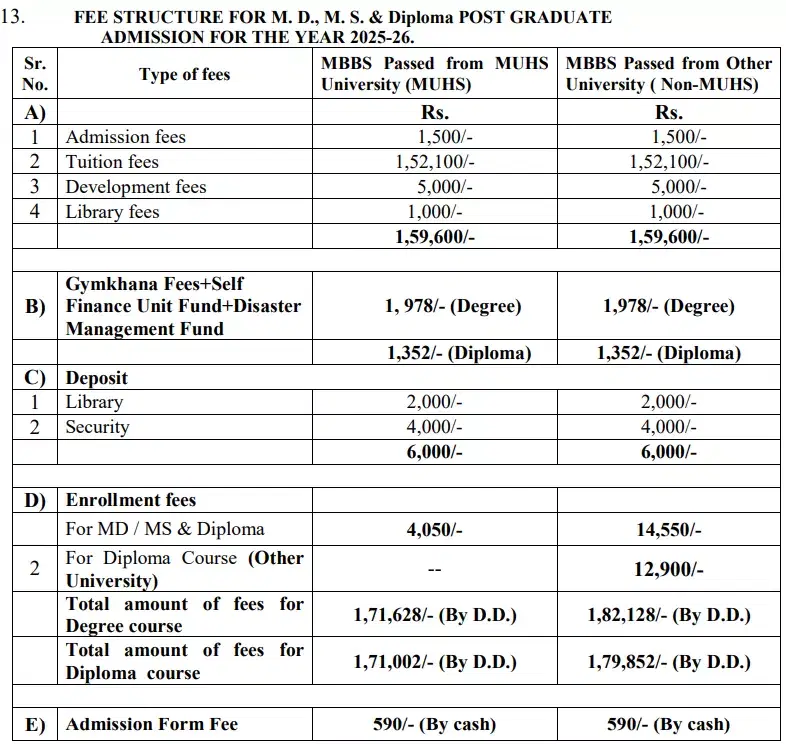 13. FEE STRUCTURE FOR M. D., M. S. & Diploma POST GRADUATE ADMISSION FOR THE YEAR 2025-26.

| Sr. No. | Type of fees | MBBS Passed from MUHS University (MUHS) | MBBS Passed from Other University ( Non-MUHS) |
|---|---|---|---|
| A) | | Rs. | Rs. |
| 1 | Admission fees | 1,500/- | 1,500/- |
| 2 | Tuition fees | 1,52,100/- | 1,52,100/- |
| 3 | Development fees | 5,000/- | 5,000/- |
| 4 | Library fees | 1,000/- | 1,000/- |
| | | 1,59,600/- | 1,59,600/- |
| | | | |
| B) | Gymkhana Fees+Self Finance Unit Fund+Disaster Management Fund | 1, 978/- (Degree) | 1,978/- (Degree) |
| | | 1,352/- (Diploma) | 1,352/- (Diploma) |
| C) | Deposit | | |
| 1 | Library | 2,000/- | 2,000/- |
| 2 | Security | 4,000/- | 4,000/- |
| | | 6,000/- | 6,000/- |
| | | | |
| D) | Enrollment fees | | |
| | For MD / MS & Diploma | 4,050/- | 14,550/- |
| 2 | For Diploma Course (Other University) | -- | 12,900/- |
| | Total amount of fees for Degree course | 1,71,628/- (By D.D.) | 1,82,128/- (By D.D.) |
| | Total amount of fees for Diploma course | 1,71,002/- (By D.D.) | 1,79,852/- (By D.D.) |
| | | | |
| E) | Admission Form Fee | 590/- (By cash) | 590/- (By cash) |